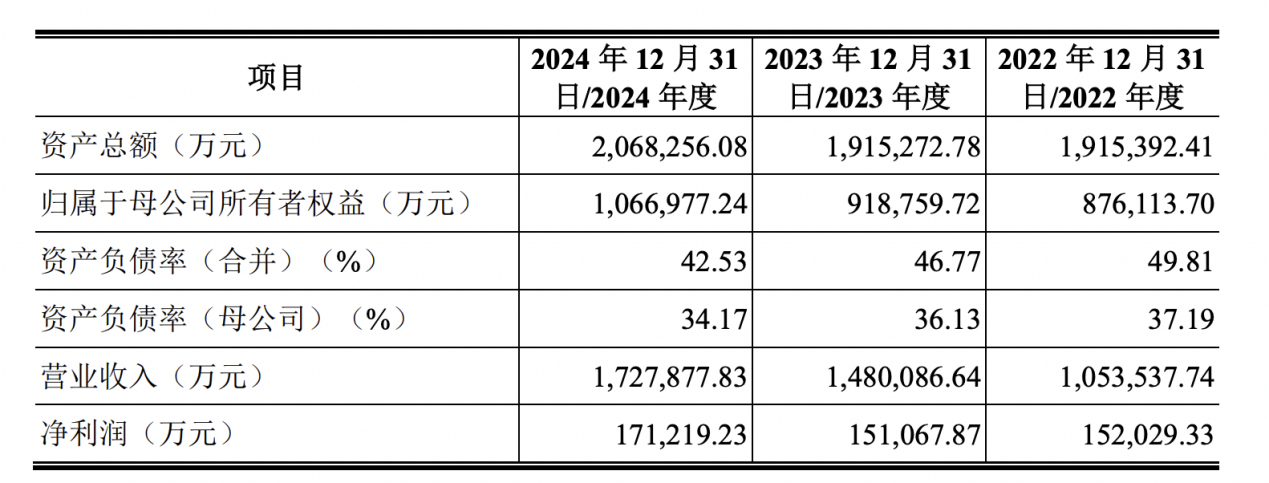 | 项目 | 2024年12月31日/2024年度 | 2023年12月31日/2023年度 | 2022年12月31日/2022年度 |
|---|---|---|---|
| 资产总额（万元） | 2,068,256.08 | 1,915,272.78 | 1,915,392.41 |
| 归属于母公司所有者权益（万元） | 1,066,977.24 | 918,759.72 | 876,113.70 |
| 资产负债率（合并）（%） | 42.53 | 46.77 | 49.81 |
| 资产负债率（母公司）（%） | 34.17 | 36.13 | 37.19 |
| 营业收入（万元） | 1,727,877.83 | 1,480,086.64 | 1,053,537.74 |
| 净利润（万元） | 171,219.23 | 151,067.87 | 152,029.33 |